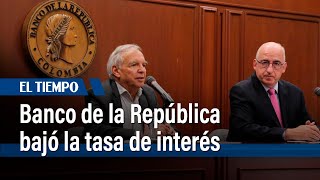 BANCO DE LA REPUBLICA
COLOMBIA

EL TIEMPO

Banco de la República bajó la tasa de interés